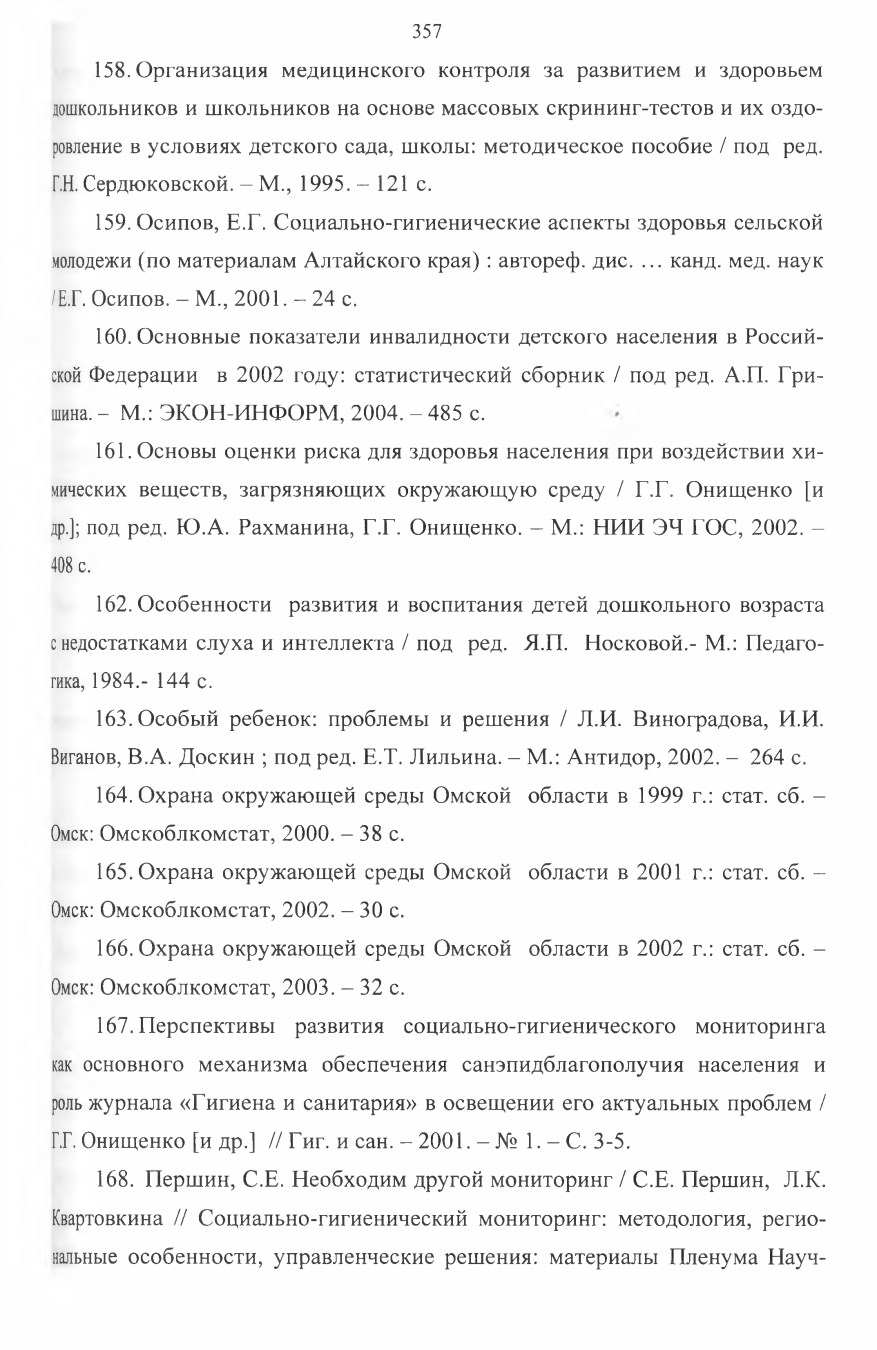 357

158. Организация медицинского контроля за развитием и здоровьем дошкольников и школьников на основе массовых скрининг-тестов и их оздоровление в условиях детского сада, школы: методическое пособие / под ред. Г.Н. Сердюковской. – М., 1995. – 121 с.

159. Осипов, Е.Г. Социально-гигиенические аспекты здоровья сельской молодежи (по материалам Алтайского края) : автореф. дис. … канд. мед. наук / Е.Г. Осипов. – М., 2001. – 24 с.

160. Основные показатели инвалидности детского населения в Российской Федерации в 2002 году: статистический сборник / под ред. А.П. Гришина. – М.: ЭКОН-ИНФОРМ, 2004. – 485 с.

161. Основы оценки риска для здоровья населения при воздействии химических веществ, загрязняющих окружающую среду / Г.Г. Онищенко [и др.]; под ред. Ю.А. Рахманина, Г.Г. Онищенко. – М.: НИИ ЭЧ ГОС, 2002. – 408 с.

162. Особенности развития и воспитания детей дошкольного возраста с недостатками слуха и интеллекта / под ред. Я.П. Носковой.- М.: Педагогика, 1984.- 144 с.

163. Особый ребенок: проблемы и решения / Л.И. Виноградова, И.И. Виганов, В.А. Доскин ; под ред. Е.Т. Лильина. – М.: Антидор, 2002. – 264 с.

164. Охрана окружающей среды Омской области в 1999 г.: стат. сб. – Омск: Омскоблкомстат, 2000. – 38 с.

165. Охрана окружающей среды Омской области в 2001 г.: стат. сб. – Омск: Омскоблкомстат, 2002. – 30 с.

166. Охрана окружающей среды Омской области в 2002 г.: стат. сб. – Омск: Омскоблкомстат, 2003. – 32 с.

167. Перспективы развития социально-гигиенического мониторинга как основного механизма обеспечения санэпидблагополучия населения и роль журнала «Гигиена и санитария» в освещении его актуальных проблем / Г.Г. Онищенко [и др.] // Гиг. и сан. – 2001. – № 1. – С. 3-5.

168. Першин, С.Е. Необходим другой мониторинг / С.Е. Першин, Л.К. Квартовкина // Социально-гигиенический мониторинг: методология, региональные особенности, управленческие решения: материалы Пленума Науч-